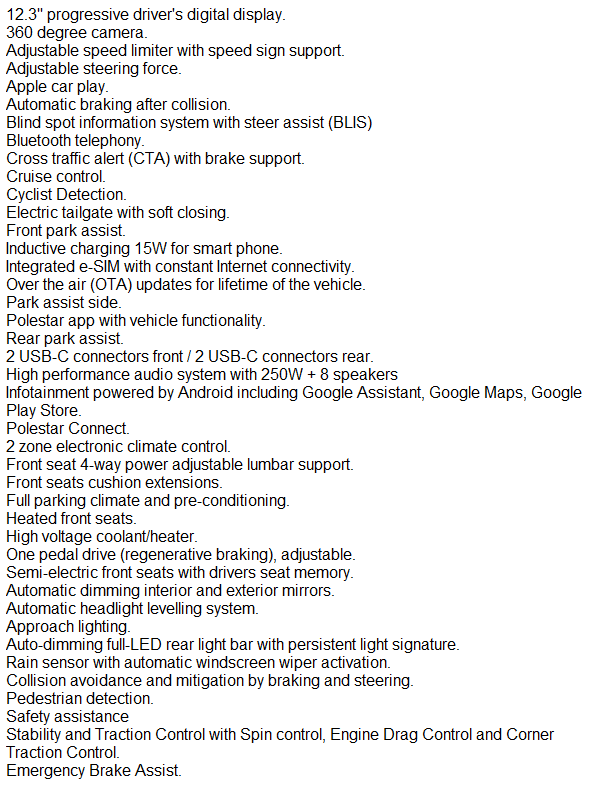 12.3" progressive driver's digital display.
360 degree camera.
Adjustable speed limiter with speed sign support.
Adjustable steering force.
Apple car play.
Automatic braking after collision.
Blind spot information system with steer assist (BLIS)
Bluetooth telephony.
Cross traffic alert (CTA) with brake support.
Cruise control.
Cyclist Detection.
Electric tailgate with soft closing.
Front park assist.
Inductive charging 15W for smart phone.
Integrated e-SIM with constant Internet connectivity.
Over the air (OTA) updates for lifetime of the vehicle.
Park assist side.
Polestar app with vehicle functionality.
Rear park assist.
2 USB-C connectors front / 2 USB-C connectors rear.
High performance audio system with 250W + 8 speakers
Infotainment powered by Android including Google Assistant, Google Maps, Google Play Store.
Polestar Connect.
2 zone electronic climate control.
Front seat 4-way power adjustable lumbar support.
Front seats cushion extensions.
Full parking climate and pre-conditioning.
Heated front seats.
High voltage coolant/heater.
One pedal drive (regenerative braking), adjustable.
Semi-electric front seats with drivers seat memory.
Automatic dimming interior and exterior mirrors.
Automatic headlight levelling system.
Approach lighting.
Auto-dimming full-LED rear light bar with persistent light signature.
Rain sensor with automatic windscreen wiper activation.
Collision avoidance and mitigation by braking and steering.
Pedestrian detection.
Safety assistance
Stability and Traction Control with Spin control, Engine Drag Control and Corner Traction Control.
Emergency Brake Assist.